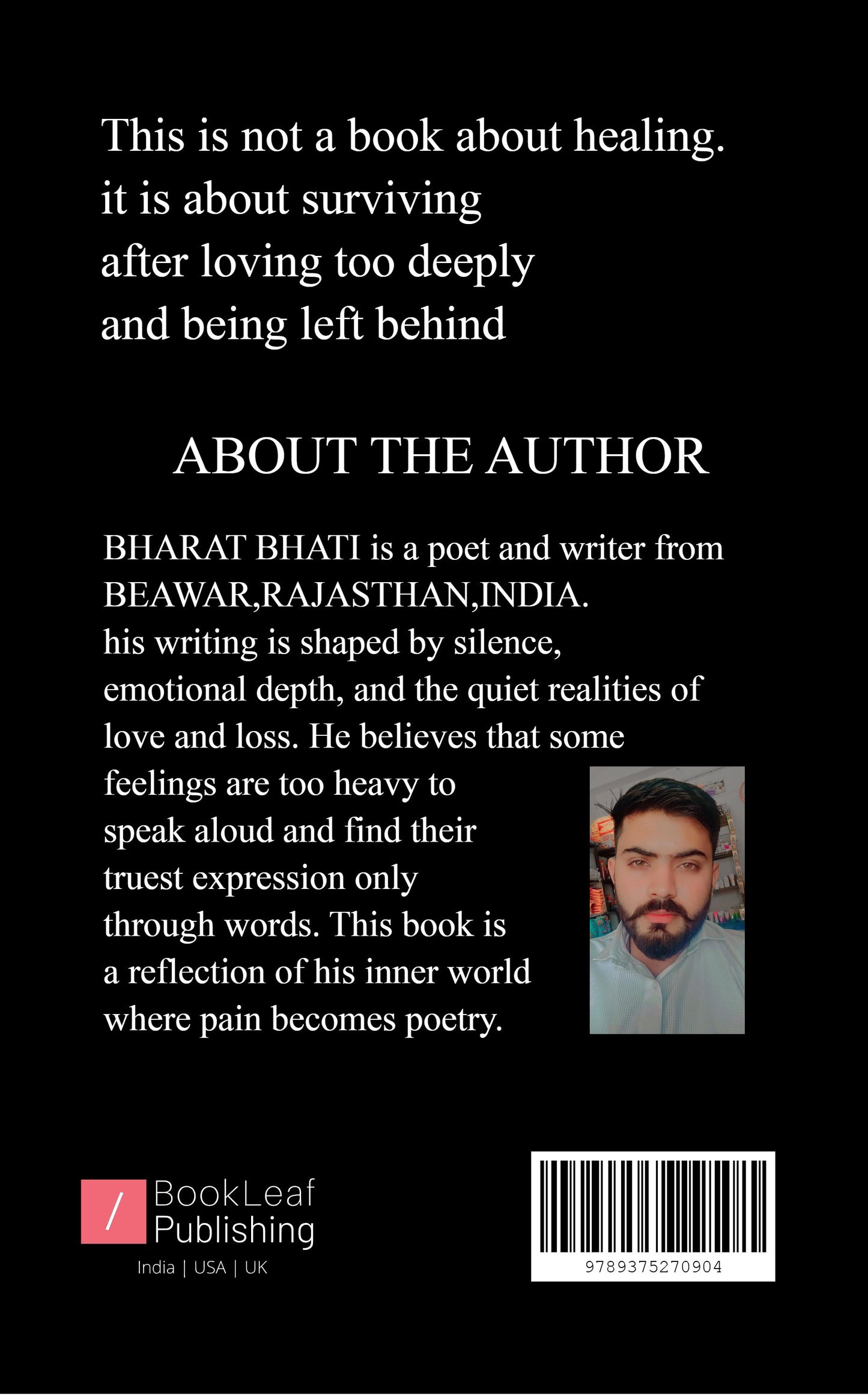 This is not a book about healing.
it is about surviving
after loving too deeply
and being left behind

ABOUT THE AUTHOR

BHARAT BHATI is a poet and writer from BEAWAR,RAJASTHAN,INDIA.
his writing is shaped by silence, emotional depth, and the quiet realities of love and loss. He believes that some feelings are too heavy to speak aloud and find their truest expression only through words. This book is a reflection of his inner world where pain becomes poetry.

/ BookLeaf Publishing
India | USA | UK

9789375270904